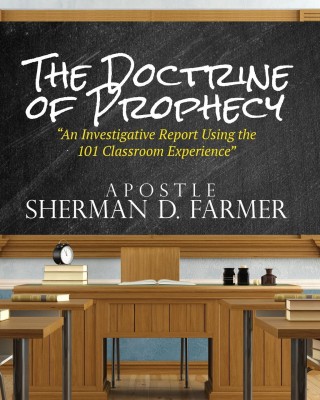 THE DOCTRINE OF PROPHECY

"An Investigative Report Using the 101 Classroom Experience"

APOSTLE
SHERMAN D. FARMER